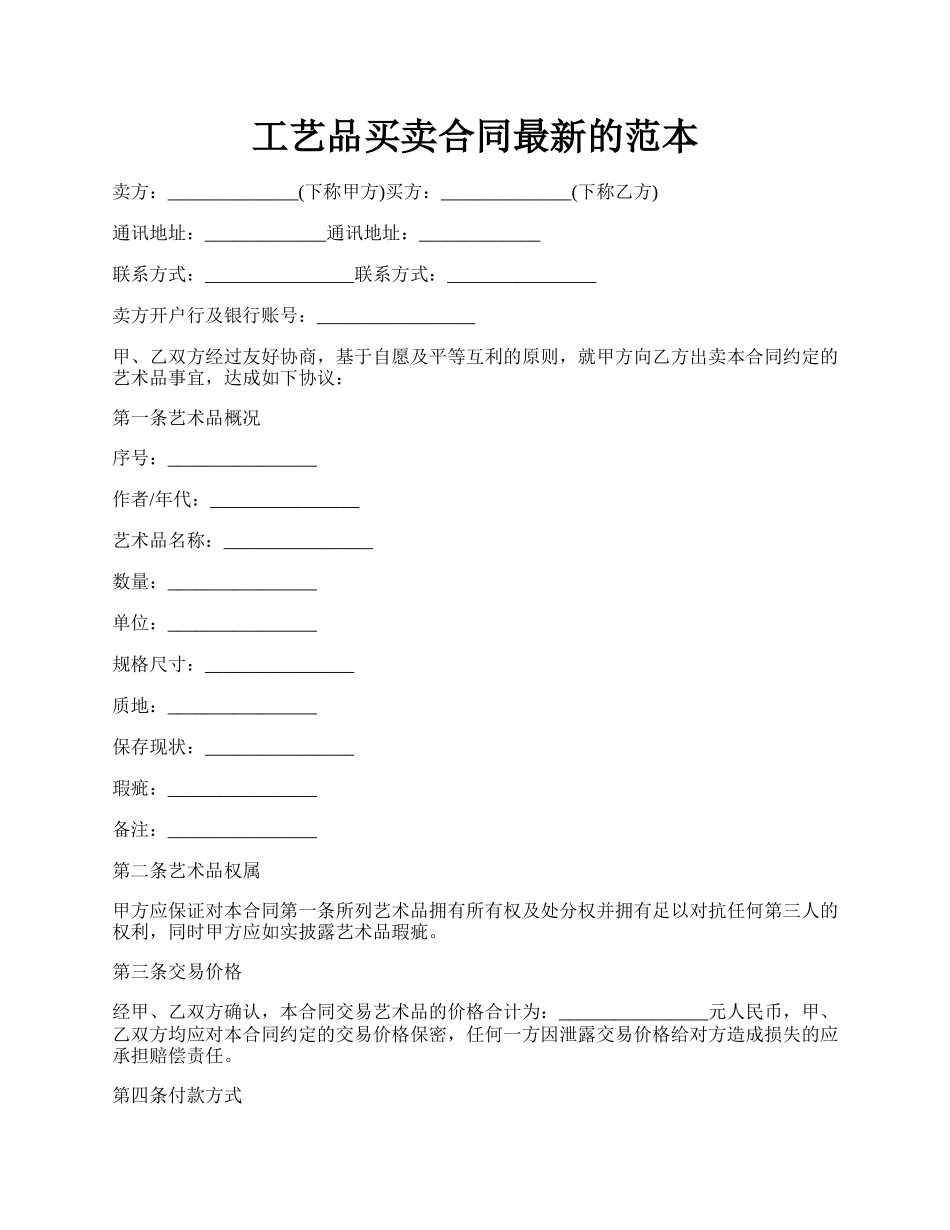 工艺品买卖合同最新的范本

卖方：______________(下称甲方)买方：______________(下称乙方)

通讯地址：_____________通讯地址：_____________

联系方式：________________联系方式：________________

卖方开户行及银行账号：_________________

甲、乙双方经过友好协商，基于自愿及平等互利的原则，就甲方向乙方出卖本合同约定的艺术品事宜，达成如下协议：

第一条艺术品概况

序号：________________

作者/年代：________________

艺术品名称：________________

数量：________________

单位：________________

规格尺寸：________________

质地：________________

保存现状：________________

瑕疵：________________

备注：________________

第二条艺术品权属

甲方应保证对本合同第一条所列艺术品拥有所有权及处分权并拥有足以对抗任何第三人的权利，同时甲方应如实披露艺术品瑕疵。

第三条交易价格

经甲、乙双方确认，本合同交易艺术品的价格合计为：________________元人民币，甲、乙双方均应对本合同约定的交易价格保密，任何一方因泄露交易价格给对方造成损失的应承担赔偿责任。

第四条付款方式